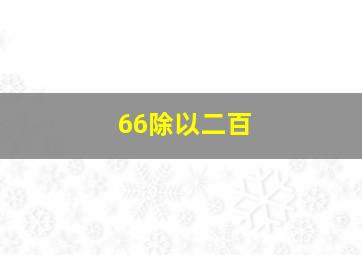 66除以二百